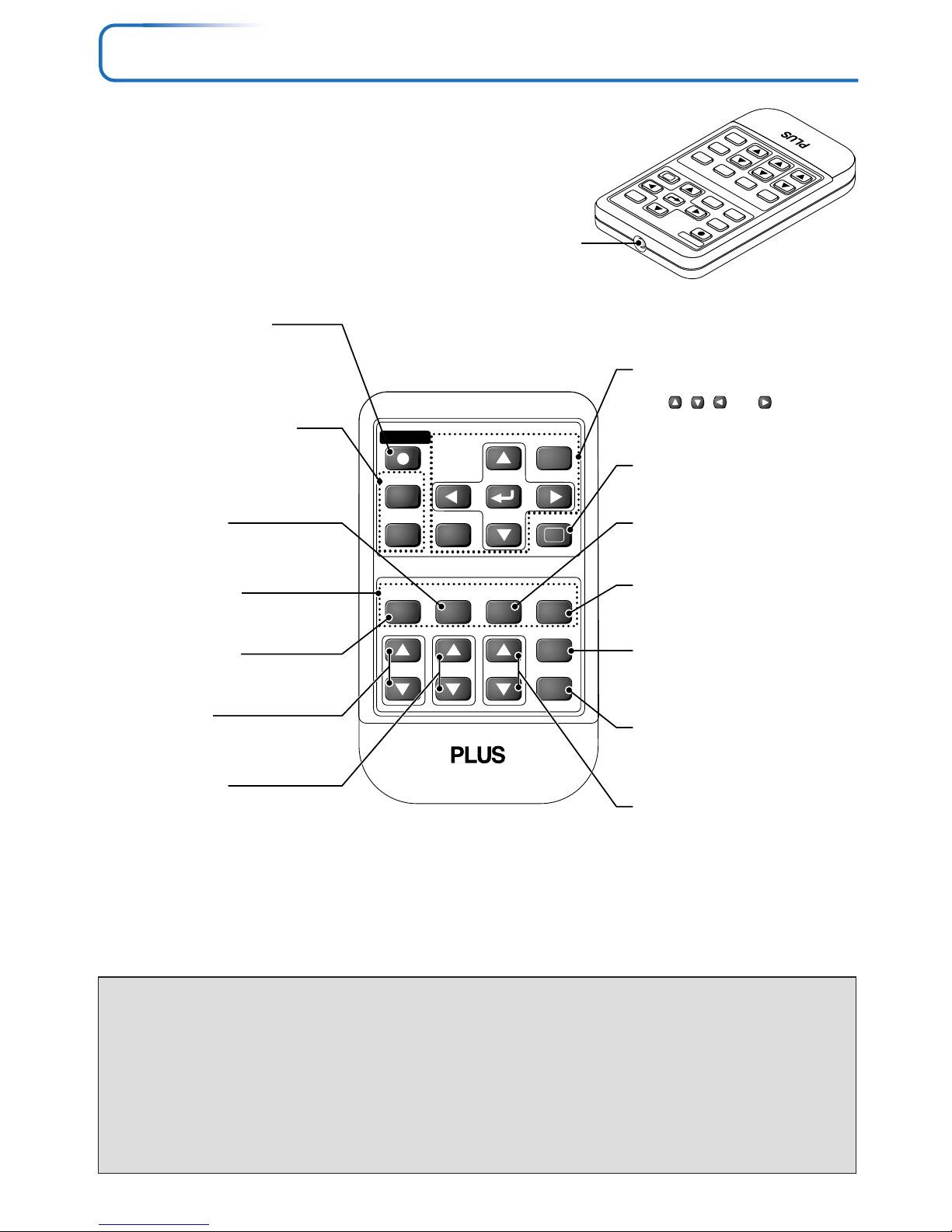 PLUS

PLUS